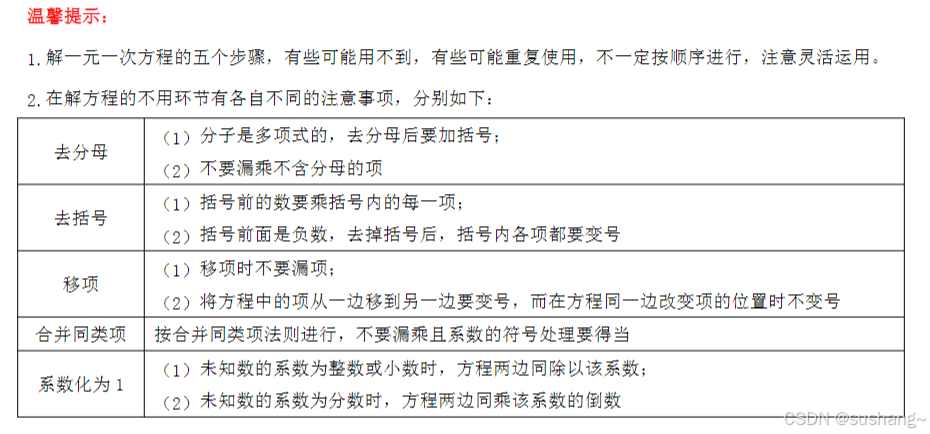 温馨提示：

1.解一元一次方程的五个步骤，有些可能用不到，有些可能重复使用，不一定按顺序进行，注意灵活运用。

2.在解方程的不用环节有各自不同的注意事项，分别如下：

| 去分母 | （1）分子是多项式的，去分母后要加括号；（2）不要漏乘不含分母的项 |
|---|---|
| 去括号 | （1）括号前的数要乘括号内的每一项；（2）括号前面是负数，去掉括号后，括号内各项都要变号 |
| 移项 | （1）移项时不要漏项；（2）将方程中的项从一边移到另一边要变号，而在方程同一边改变项的位置时不变号 |
| 合并同类项 | 按合并同类项法则进行，不要漏乘且系数的符号处理要得当 |
| 系数化为1 | （1）未知数的系数为整数或小数时，方程两边同除以该系数；（2）未知数的系数为分数时，方程两边同乘该系数的倒数 |

CSDN @sushang~